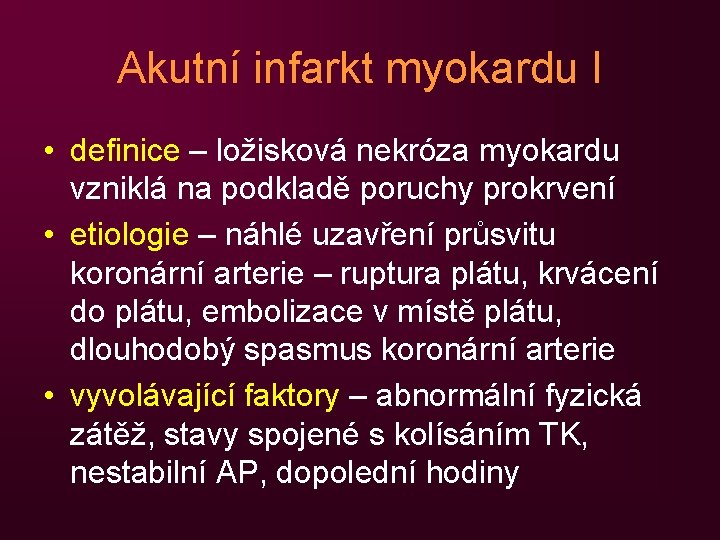 Akutní infarkt myokardu I

• definice – ložisková nekróza myokardu vzniklá na podkladě poruchy prokrvení
• etiologie – náhlé uzavření průsvitu koronární arterie – ruptura plátu, krvácení do plátu, embolizace v místě plátu, dlouhodobý spasmus koronární arterie
• vyvolávající faktory – abnormální fyzická zátěž, stavy spojené s kolísáním TK, nestabilní AP, dopolední hodiny